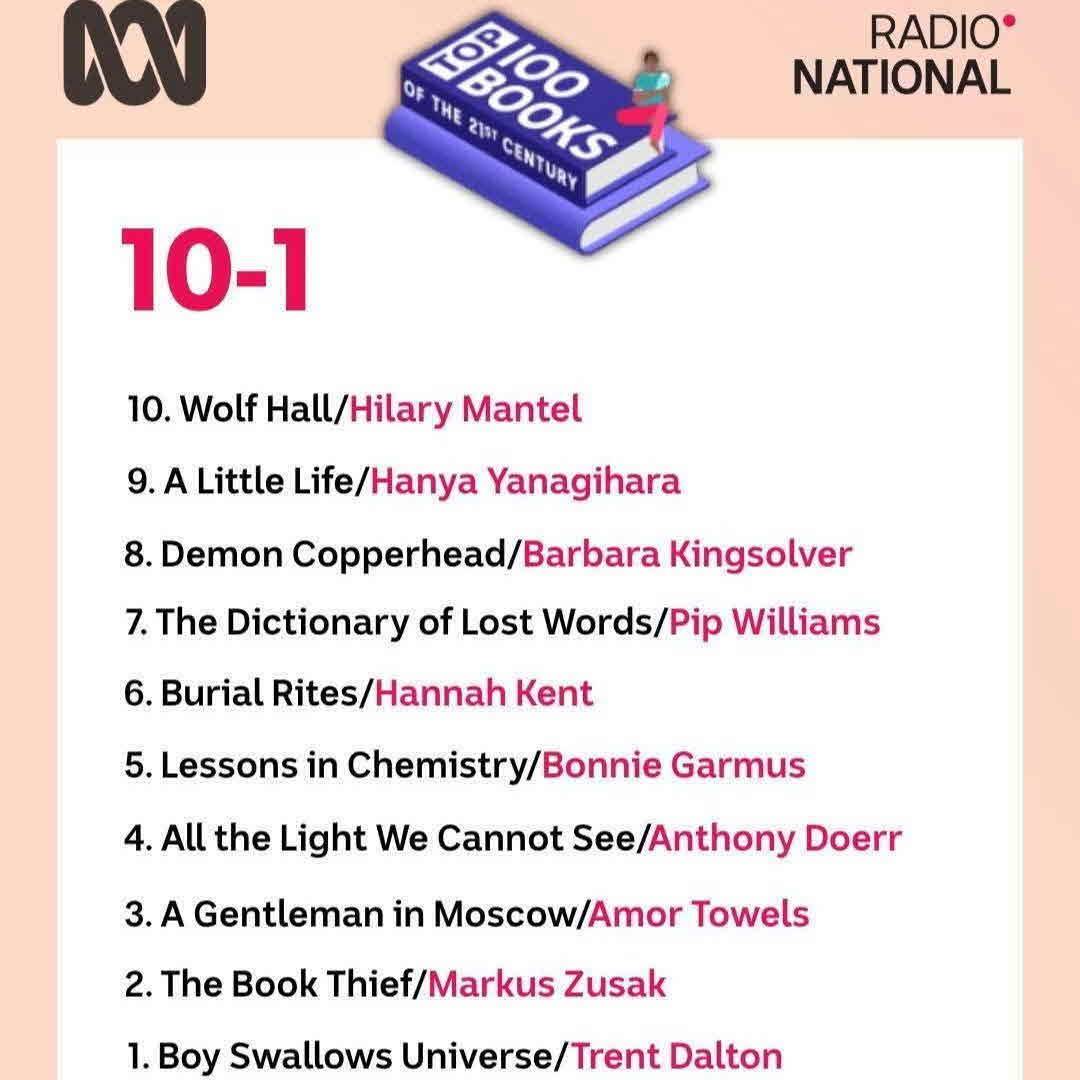 RADIO NATIONAL

TOP 100 BOOKS OF THE 21ST CENTURY

10-1

10. Wolf Hall/Hilary Mantel

9. A Little Life/Hanya Yanagihara

8. Demon Copperhead/Barbara Kingsolver

7. The Dictionary of Lost Words/Pip Williams

6. Burial Rites/Hannah Kent

5. Lessons in Chemistry/Bonnie Garmus

4. All the Light We Cannot See/Anthony Doerr

3. A Gentleman in Moscow/Amor Towels

2. The Book Thief/Markus Zusak

1. Boy Swallows Universe/Trent Dalton